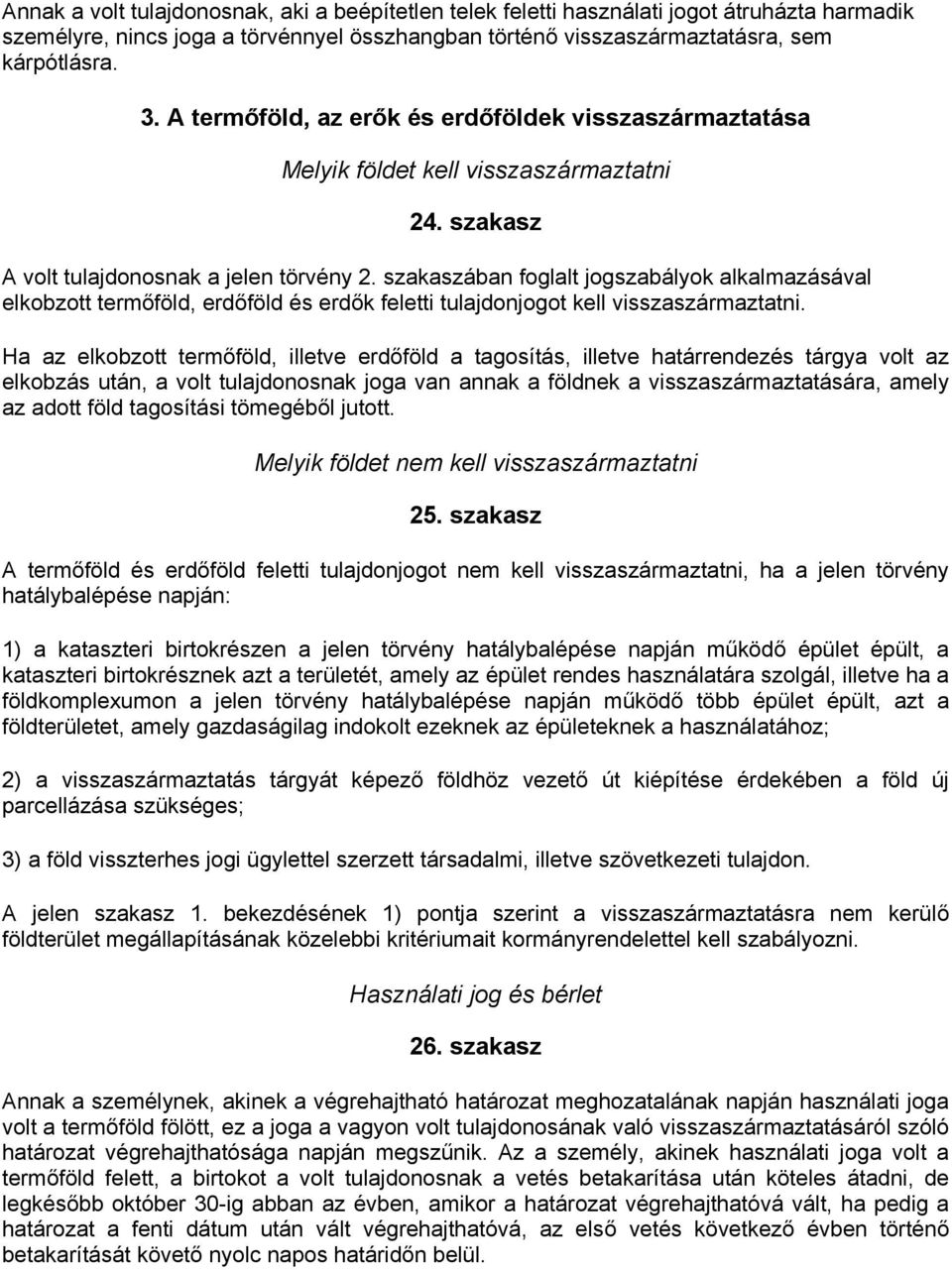 Annak a volt tulajdonosnak, aki a beépítetlen telek feletti használati jogot átruházta harmadik személyre, nincs joga a törvénnyel összhangban történő visszaszármaztatásra, sem kárpótlásra.

3. A termőföld, az erők és erdőföldek visszaszármaztatása

Melyik földet kell visszaszármaztatni

24. szakasz

A volt tulajdonosnak a jelen törvény 2. szakaszában foglalt jogszabályok alkalmazásával elkobzott termőföld, erdőföld és erdők feletti tulajdonjogot kell visszaszármaztatni.

Ha az elkobzott termőföld, illetve erdőföld a tagosítás, illetve határrendezés tárgya volt az elkobzás után, a volt tulajdonosnak joga van annak a földnek a visszaszármaztatására, amely az adott föld tagosítási tömegéből jutott.

Melyik földet nem kell visszaszármaztatni

25. szakasz

A termőföld és erdőföld feletti tulajdonjogot nem kell visszaszármaztatni, ha a jelen törvény hatálybalépése napján:

1) a kataszteri birtokrészen a jelen törvény hatálybalépése napján működő épület épült, a kataszteri birtokrésznek azt a területét, amely az épület rendes használatára szolgál, illetve ha a földkomplexumon a jelen törvény hatálybalépése napján működő több épület épült, azt a földterületet, amely gazdaságilag indokolt ezeknek az épületeknek a használatához;

2) a visszaszármaztatás tárgyát képező földhöz vezető út kiépítése érdekében a föld új parcellázása szükséges;

3) a föld visszterhes jogi ügylettel szerzett társadalmi, illetve szövetkezeti tulajdon.

A jelen szakasz 1. bekezdésének 1) pontja szerint a visszaszármaztatásra nem kerülő földterület megállapításának közelebbi kritériumait kormányrendelettel kell szabályozni.

Használati jog és bérlet

26. szakasz

Annak a személynek, akinek a végrehajtható határozat meghozatalának napján használati joga volt a termőföld fölött, ez a joga a vagyon volt tulajdonosának való visszaszármaztatásáról szóló határozat végrehajthatósága napján megszűnik. Az a személy, akinek használati joga volt a termőföld felett, a birtokot a volt tulajdonosnak a vetés betakarítása után köteles átadni, de legkésőbb október 30-ig abban az évben, amikor a határozat végrehajthatóvá vált, ha pedig a határozat a fenti dátum után vált végrehajthatóvá, az első vetés következő évben történő betakarítását követő nyolc napos határidőn belül.